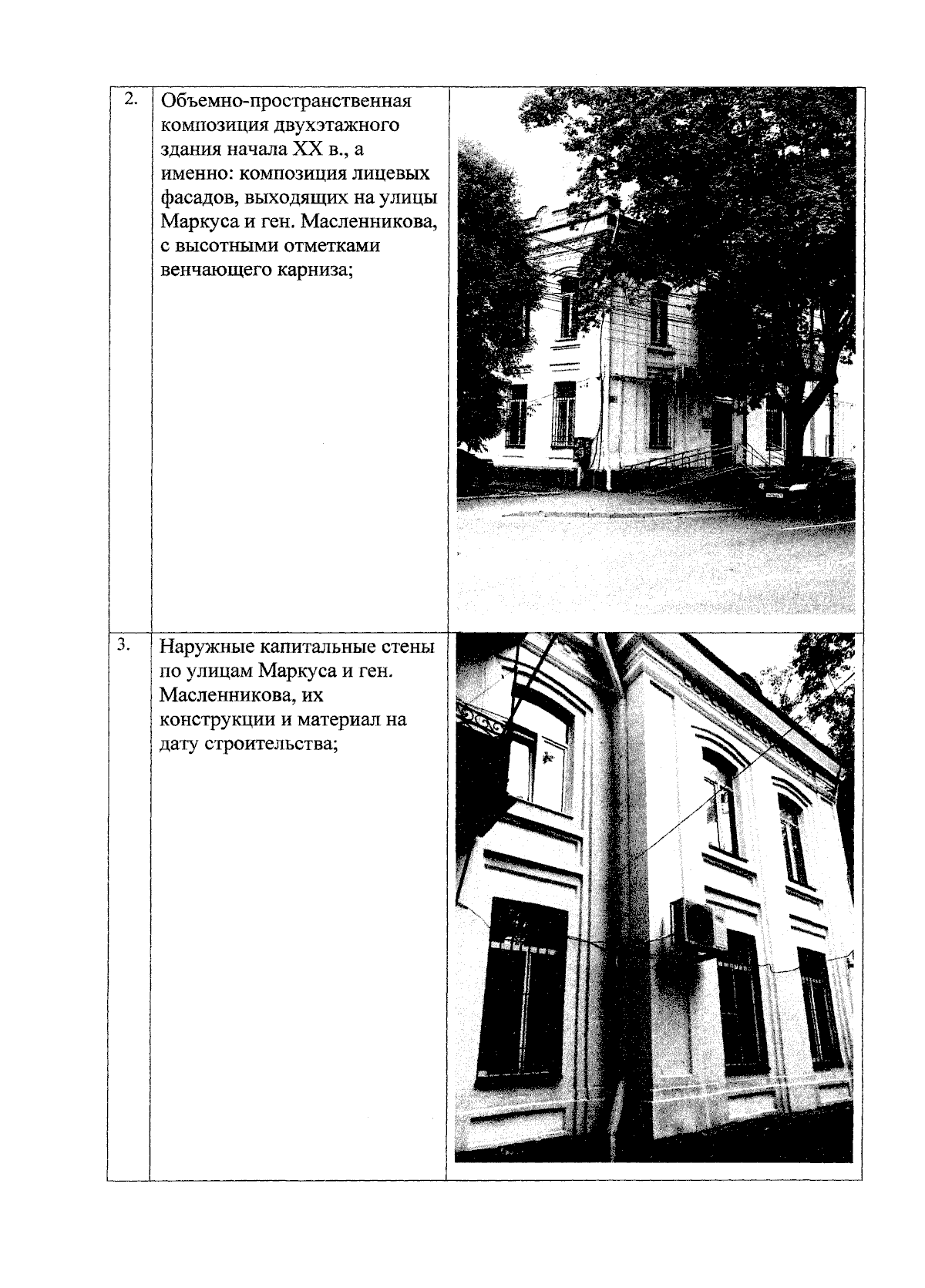 | | | |
|---|---|---|
| 2. | Объемно-пространственная композиция двухэтажного здания начала XX в., а именно: композиция лицевых фасадов, выходящих на улицы Маркуса и ген. Масленникова, с высотными отметками венчающего карниза; | |
| 3. | Наружные капитальные стены по улицам Маркуса и ген. Масленникова, их конструкции и материал на дату строительства; | |